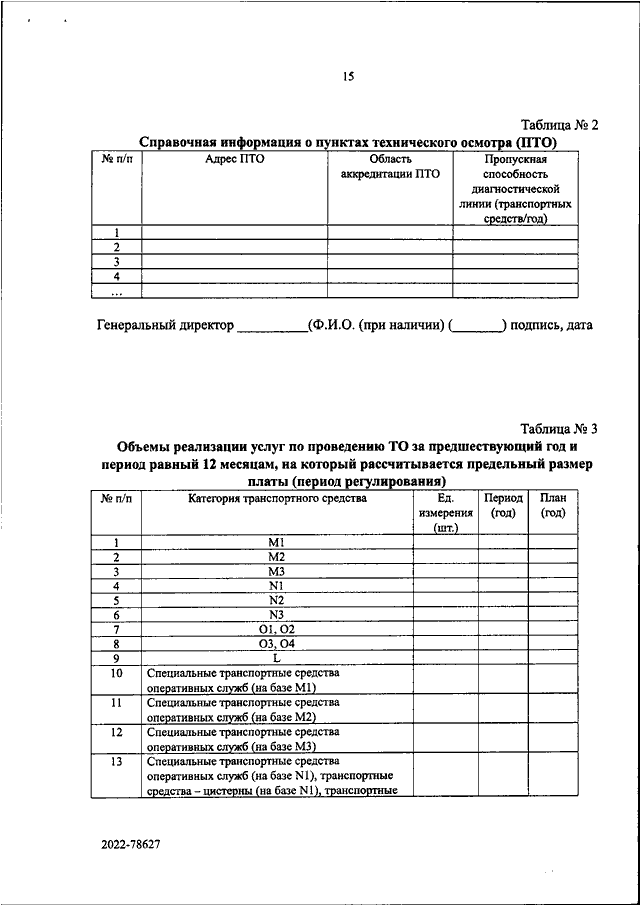 15

Таблица № 2

Справочная информация о пунктах технического осмотра (ПТО)

| № п/п | Адрес ПТО | Область аккредитации ПТО | Пропускная способность диагностической линии (транспортных средств/год) |
|---|---|---|---|
| 1 | | | |
| 2 | | | |
| 3 | | | |
| 4 | | | |
| ... | | | |

Генеральный директор __________(Ф.И.О. (при наличии) (_______) подпись, дата

Таблица № 3

Объемы реализации услуг по проведению ТО за предшествующий год и период равный 12 месяцам, на который рассчитывается предельный размер платы (период регулирования)

| № п/п | Категория транспортного средства | Ед. измерения (шт.) | Период (год) | План (год) |
|---|---|---|---|---|
| 1 | M1 | | | |
| 2 | M2 | | | |
| 3 | M3 | | | |
| 4 | N1 | | | |
| 5 | N2 | | | |
| 6 | N3 | | | |
| 7 | O1, O2 | | | |
| 8 | O3, O4 | | | |
| 9 | L | | | |
| 10 | Специальные транспортные средства оперативных служб (на базе M1) | | | |
| 11 | Специальные транспортные средства оперативных служб (на базе M2) | | | |
| 12 | Специальные транспортные средства оперативных служб (на базе M3) | | | |
| 13 | Специальные транспортные средства оперативных служб (на базе N1), транспортные средства – цистерны (на базе N1), транспортные | | | |

2022-78627